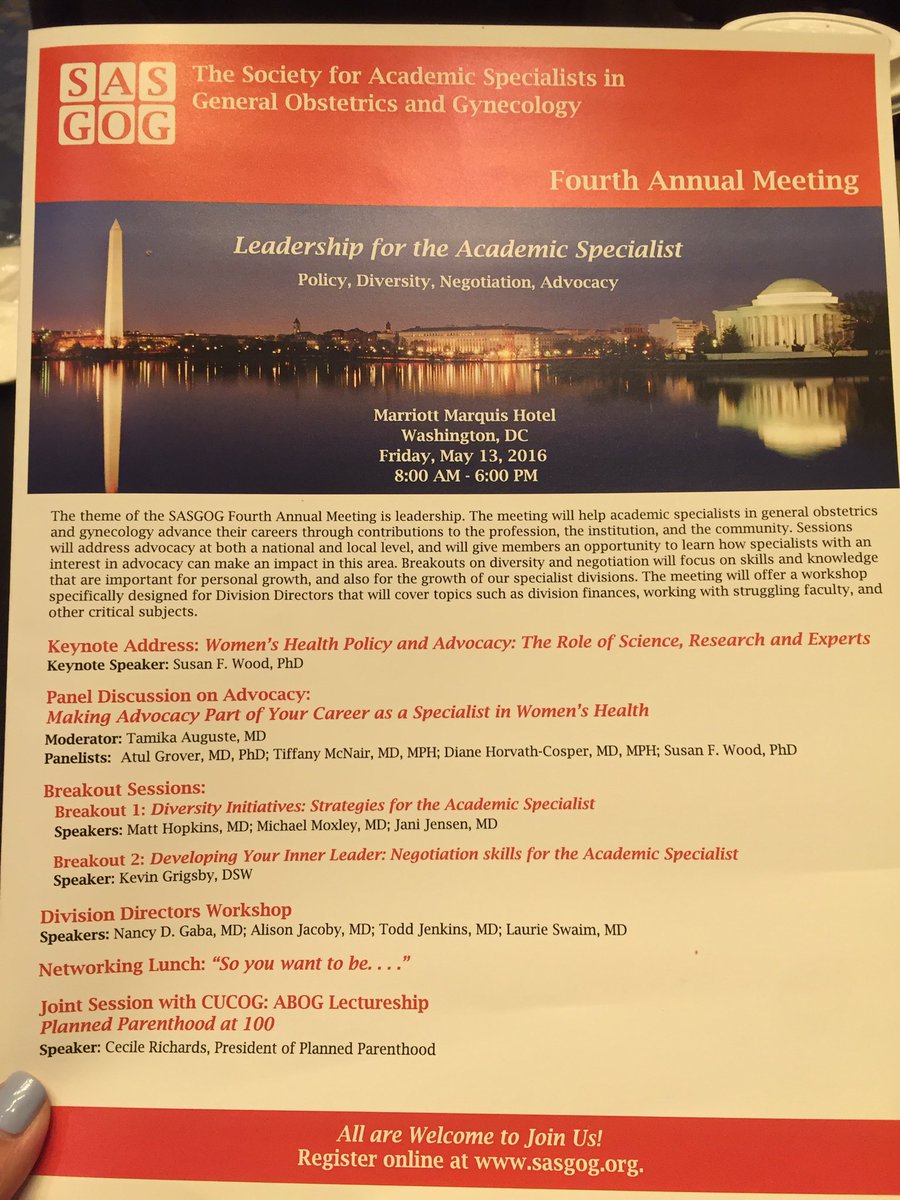 SAS GOG The Society for Academic Specialists in General Obstetrics and Gynecology

Fourth Annual Meeting

Leadership for the Academic Specialist

Policy, Diversity, Negotiation, Advocacy

Marriott Marquis Hotel
Washington, DC
Friday, May 13, 2016
8:00 AM - 6:00 PM

The theme of the SASGOG Fourth Annual Meeting is leadership. The meeting will help academic specialists in general obstetrics and gynecology advance their careers through contributions to the profession, the institution, and the community. Sessions will address advocacy at both a national and local level, and will give members an opportunity to learn how specialists with an interest in advocacy can make an impact in this area. Breakouts on diversity and negotiation will focus on skills and knowledge that are important for personal growth, and also for the growth of our specialist divisions. The meeting will offer a workshop specifically designed for Division Directors that will cover topics such as division finances, working with struggling faculty, and other critical subjects.

Keynote Address: Women's Health Policy and Advocacy: The Role of Science, Research and Experts
Keynote Speaker: Susan F. Wood, PhD

Panel Discussion on Advocacy:
Making Advocacy Part of Your Career as a Specialist in Women's Health
Moderator: Tamika Auguste, MD
Panelists: Atul Grover, MD, PhD; Tiffany McNair, MD, MPH; Diane Horvath-Cosper, MD, MPH; Susan F. Wood, PhD

Breakout Sessions:
Breakout 1: Diversity Initiatives: Strategies for the Academic Specialist
Speakers: Matt Hopkins, MD; Michael Moxley, MD; Jani Jensen, MD

Breakout 2: Developing Your Inner Leader: Negotiation skills for the Academic Specialist
Speaker: Kevin Grigsby, DSW

Division Directors Workshop
Speakers: Nancy D. Gaba, MD; Alison Jacoby, MD; Todd Jenkins, MD; Laurie Swaim, MD

Networking Lunch: "So you want to be. . . ."

Joint Session with CUCOG: ABOG Lectureship
Planned Parenthood at 100
Speaker: Cecile Richards, President of Planned Parenthood

All are Welcome to Join Us!
Register online at www.sasgog.org.